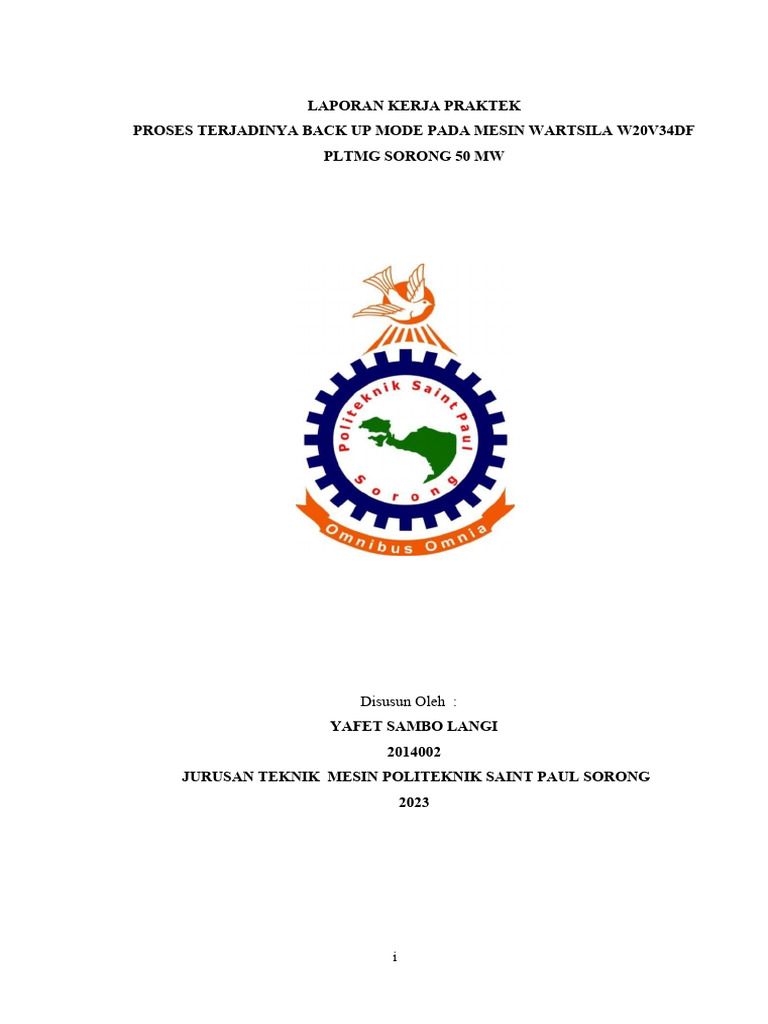 LAPORAN KERJA PRAKTEK
PROSES TERJADINYA BACK UP MODE PADA MESIN WARTSILA W20V34DF
PLTMG SORONG 50 MW

Politeknik Saint Paul
Sorong
Omnibus Omnia

Disusun Oleh :
YAFET SAMBO LANGI
2014002
JURUSAN TEKNIK MESIN POLITEKNIK SAINT PAUL SORONG
2023

i